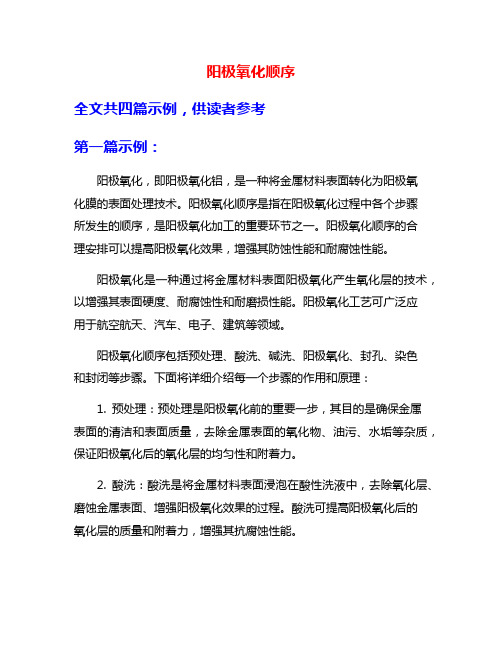 阳极氧化顺序

全文共四篇示例，供读者参考

第一篇示例：

阳极氧化，即阳极氧化铝，是一种将金属材料表面转化为阳极氧化膜的表面处理技术。阳极氧化顺序是指在阳极氧化过程中各个步骤所发生的顺序，是阳极氧化加工的重要环节之一。阳极氧化顺序的合理安排可以提高阳极氧化效果，增强其防蚀性能和耐腐蚀性能。

阳极氧化是一种通过将金属材料表面阳极氧化产生氧化层的技术，以增强其表面硬度、耐腐蚀性和耐磨损性能。阳极氧化工艺可广泛应用于航空航天、汽车、电子、建筑等领域。

阳极氧化顺序包括预处理、酸洗、碱洗、阳极氧化、封孔、染色和封闭等步骤。下面将详细介绍每一个步骤的作用和原理：

1. 预处理：预处理是阳极氧化前的重要一步，其目的是确保金属表面的清洁和表面质量，去除金属表面的氧化物、油污、水垢等杂质，保证阳极氧化后的氧化层的均匀性和附着力。

2. 酸洗：酸洗是将金属材料表面浸泡在酸性洗液中，去除氧化层、磨蚀金属表面、增强阳极氧化效果的过程。酸洗可提高阳极氧化后的氧化层的质量和附着力，增强其抗腐蚀性能。